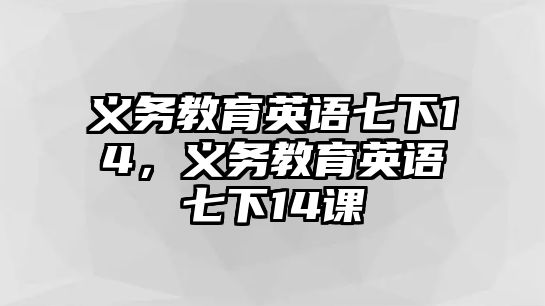 义务教育英语七下14，义务教育英语七下14课